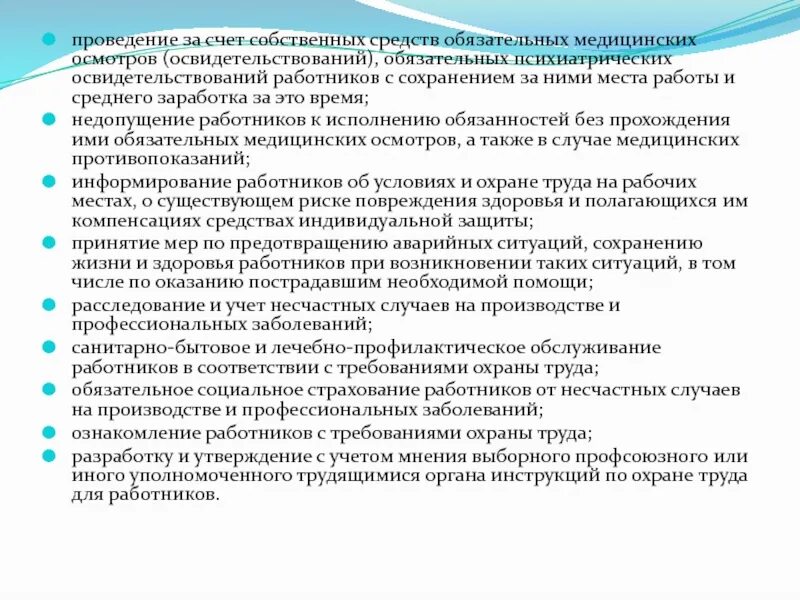 проведение за счет собственных средств обязательных медицинских осмотров (освидетельствований), обязательных психиатрических освидетельствований работников с сохранением за ними места работы и среднего заработка за это время;

недопущение работников к исполнению обязанностей без прохождения ими обязательных медицинских осмотров, а также в случае медицинских противопоказаний;

информирование работников об условиях и охране труда на рабочих местах, о существующем риске повреждения здоровья и полагающихся им компенсациях средствах индивидуальной защиты;

принятие мер по предотвращению аварийных ситуаций, сохранению жизни и здоровья работников при возникновении таких ситуаций, в том числе по оказанию пострадавшим необходимой помощи;

расследование и учет несчастных случаев на производстве и профессиональных заболеваний;

санитарно-бытовое и лечебно-профилактическое обслуживание работников в соответствии с требованиями охраны труда;

обязательное социальное страхование работников от несчастных случаев на производстве и профессиональных заболеваний;

ознакомление работников с требованиями охраны труда;

разработку и утверждение с учетом мнения выборного профсоюзного или иного уполномоченного трудящимися органа инструкций по охране труда для работников.